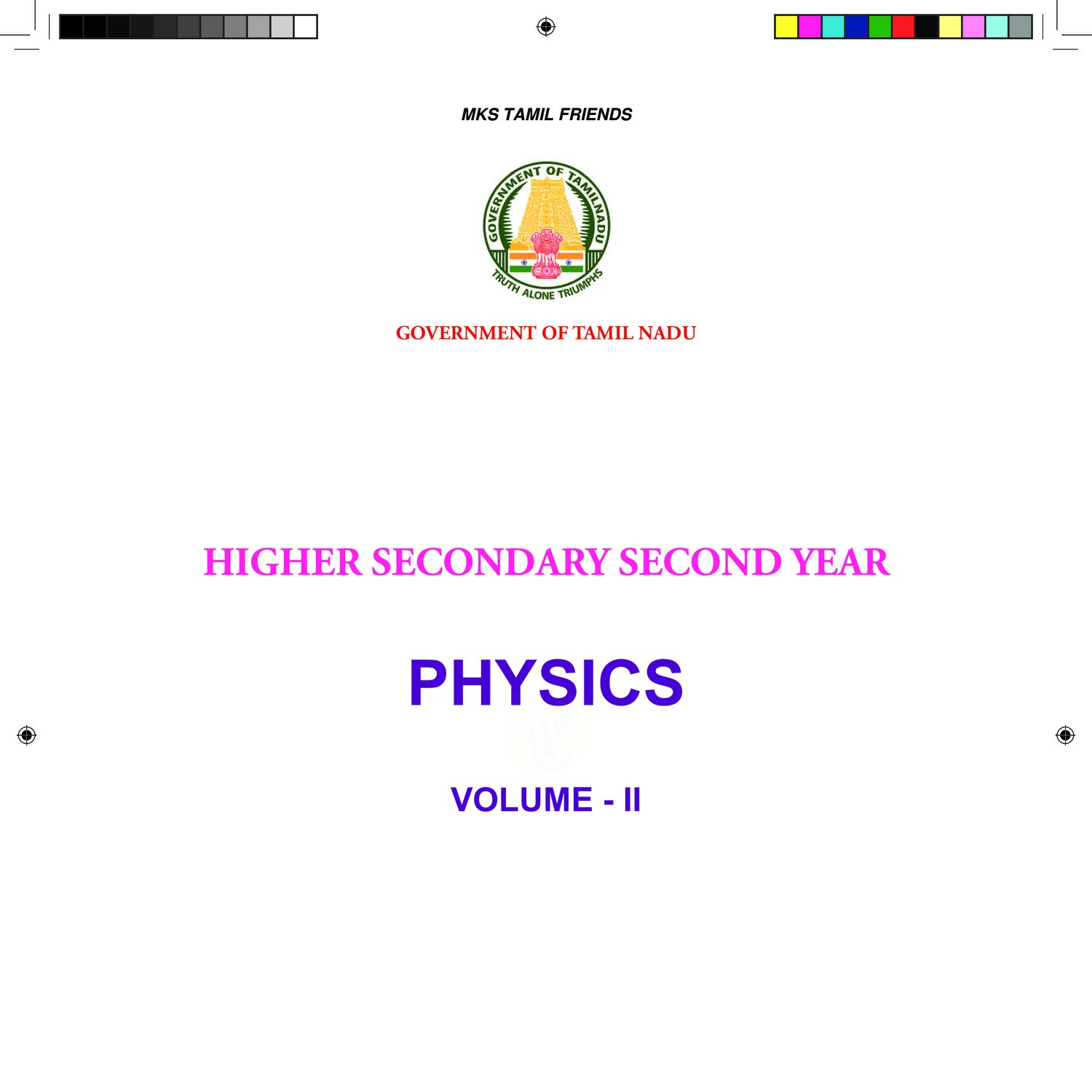 MKS TAMIL FRIENDS

GOVERNMENT OF TAMILNADU

TRUTH ALONE TRIUMPHS

GOVERNMENT OF TAMIL NADU

HIGHER SECONDARY SECOND YEAR

PHYSICS

VOLUME - II